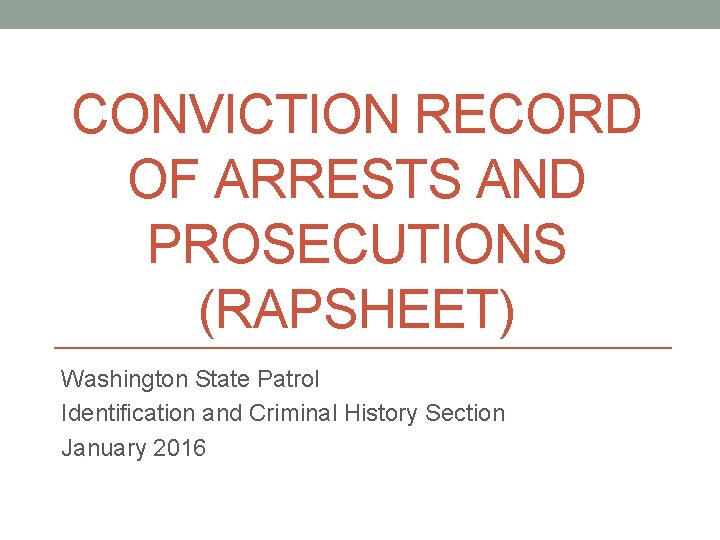 CONVICTION RECORD OF ARRESTS AND PROSECUTIONS (RAPSHEET)

Washington State Patrol
Identification and Criminal History Section
January 2016